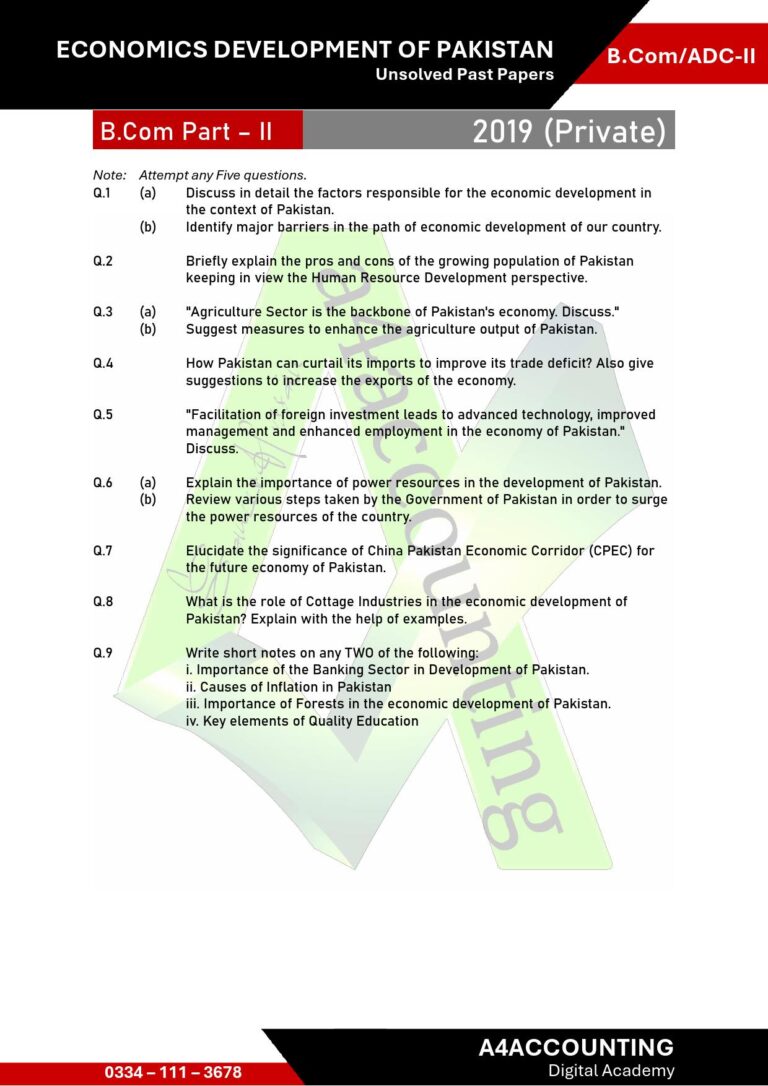 ECONOMICS DEVELOPMENT OF PAKISTAN
Unsolved Past Papers

B.Com/ADC-II

B.Com Part – II

2019 (Private)

Note: Attempt any Five questions.

Q.1 (a) Discuss in detail the factors responsible for the economic development in the context of Pakistan.
(b) Identify major barriers in the path of economic development of our country.

Q.2 Briefly explain the pros and cons of the growing population of Pakistan keeping in view the Human Resource Development perspective.

Q.3 (a) "Agriculture Sector is the backbone of Pakistan's economy. Discuss."
(b) Suggest measures to enhance the agriculture output of Pakistan.

Q.4 How Pakistan can curtail its imports to improve its trade deficit? Also give suggestions to increase the exports of the economy.

Q.5 "Facilitation of foreign investment leads to advanced technology, improved management and enhanced employment in the economy of Pakistan." Discuss.

Q.6 (a) Explain the importance of power resources in the development of Pakistan.
(b) Review various steps taken by the Government of Pakistan in order to surge the power resources of the country.

Q.7 Elucidate the significance of China Pakistan Economic Corridor (CPEC) for the future economy of Pakistan.

Q.8 What is the role of Cottage Industries in the economic development of Pakistan? Explain with the help of examples.

Q.9 Write short notes on any TWO of the following:
i. Importance of the Banking Sector in Development of Pakistan.
ii. Causes of Inflation in Pakistan
iii. Importance of Forests in the economic development of Pakistan.
iv. Key elements of Quality Education

a4accounting

0334 – 111 – 3678

A4ACCOUNTING
Digital Academy